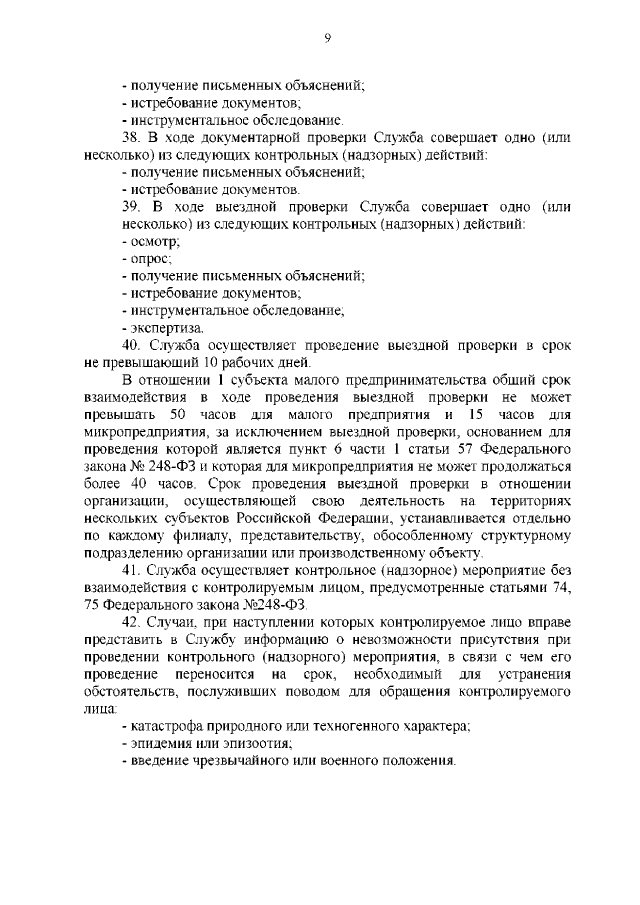 9

- получение письменных объяснений;
- истребование документов;
- инструментальное обследование.

38. В ходе документарной проверки Служба совершает одно (или несколько) из следующих контрольных (надзорных) действий:
- получение письменных объяснений;
- истребование документов.

39. В ходе выездной проверки Служба совершает одно (или несколько) из следующих контрольных (надзорных) действий:
- осмотр;
- опрос;
- получение письменных объяснений;
- истребование документов;
- инструментальное обследование;
- экспертиза.

40. Служба осуществляет проведение выездной проверки в срок не превышающий 10 рабочих дней.

В отношении 1 субъекта малого предпринимательства общий срок взаимодействия в ходе проведения выездной проверки не может превышать 50 часов для малого предприятия и 15 часов для микропредприятия, за исключением выездной проверки, основанием для проведения которой является пункт 6 части 1 статьи 57 Федерального закона № 248-ФЗ и которая для микропредприятия не может продолжаться более 40 часов. Срок проведения выездной проверки в отношении организации, осуществляющей свою деятельность на территориях нескольких субъектов Российской Федерации, устанавливается отдельно по каждому филиалу, представительству, обособленному структурному подразделению организации или производственному объекту.

41. Служба осуществляет контрольное (надзорное) мероприятие без взаимодействия с контролируемым лицом, предусмотренные статьями 74, 75 Федерального закона №248-ФЗ.

42. Случаи, при наступлении которых контролируемое лицо вправе представить в Службу информацию о невозможности присутствия при проведении контрольного (надзорного) мероприятия, в связи с чем его проведение переносится на срок, необходимый для устранения обстоятельств, послуживших поводом для обращения контролируемого лица:
- катастрофа природного или техногенного характера;
- эпидемия или эпизоотия;
- введение чрезвычайного или военного положения.